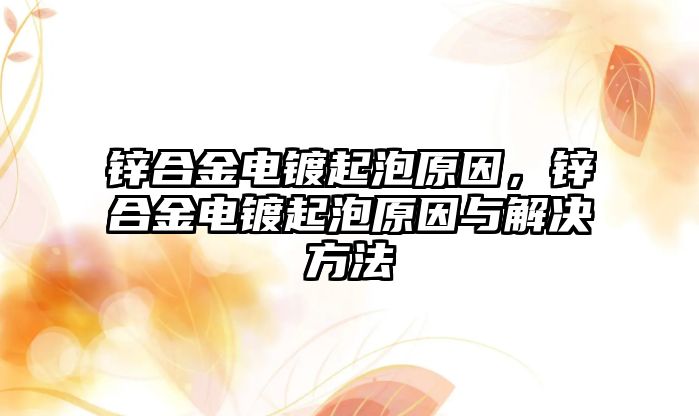 锌合金电镀起泡原因，锌合金电镀起泡原因与解决方法